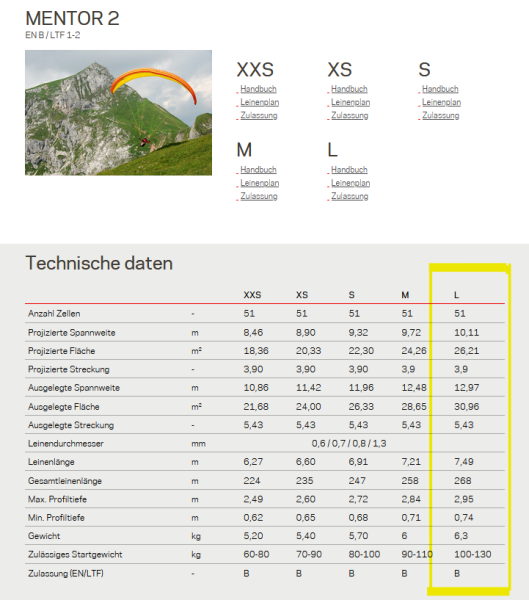 MENTOR 2
EN B / LTF 1-2

XXS
Handbuch
Leinenplan
Zulassung

XS
Handbuch
Leinenplan
Zulassung

S
Handbuch
Leinenplan
Zulassung

M
Handbuch
Leinenplan
Zulassung

L
Handbuch
Leinenplan
Zulassung

Technische daten

| | | XXS | XS | S | M | L |
|---|---|---|---|---|---|---|
| Anzahl Zellen | - | 51 | 51 | 51 | 51 | 51 |
| Projizierte Spannweite | m | 8,46 | 8,90 | 9,32 | 9,72 | 10,11 |
| Projizierte Fläche | m² | 18,36 | 20,33 | 22,30 | 24,26 | 26,21 |
| Projizierte Streckung | - | 3,90 | 3,90 | 3,90 | 3,9 | 3,9 |
| Ausgelegte Spannweite | m | 10,86 | 11,42 | 11,96 | 12,48 | 12,97 |
| Ausgelegte Fläche | m² | 21,68 | 24,00 | 26,33 | 28,65 | 30,96 |
| Ausgelegte Streckung | - | 5,43 | 5,43 | 5,43 | 5,43 | 5,43 |
| Leinendurchmesser | mm | 0,6 / 0,7 / 0,8 / 1,3 | | | | |
| Leinenlänge | m | 6,27 | 6,60 | 6,91 | 7,21 | 7,49 |
| Gesamtleinenlänge | m | 224 | 235 | 247 | 258 | 268 |
| Max. Profiltiefe | m | 2,49 | 2,60 | 2,72 | 2,84 | 2,95 |
| Min. Profiltiefe | m | 0,62 | 0,65 | 0,68 | 0,71 | 0,74 |
| Gewicht | kg | 5,20 | 5,40 | 5,70 | 6 | 6,3 |
| Zulässiges Startgewicht | kg | 60-80 | 70-90 | 80-100 | 90-110 | 100-130 |
| Zulassung (EN/LTF) | - | B | B | B | B | B |